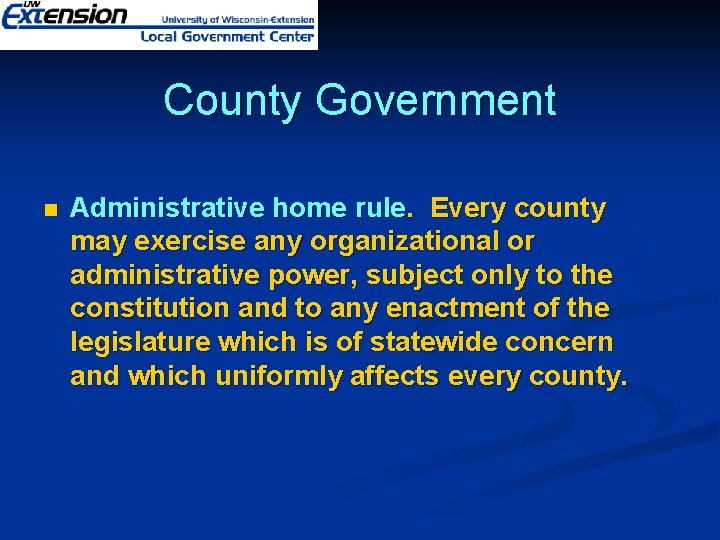 UW Extension University of Wisconsin-Extension Local Government Center

County Government

Administrative home rule. Every county may exercise any organizational or administrative power, subject only to the constitution and to any enactment of the legislature which is of statewide concern and which uniformly affects every county.